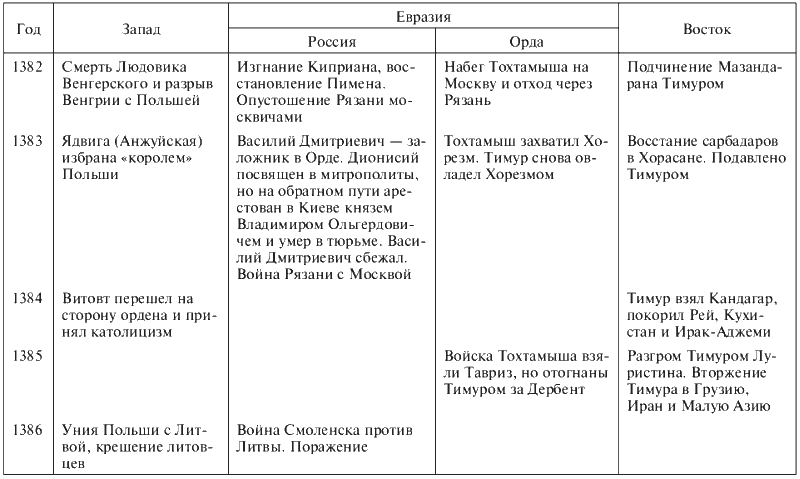 | Год | Запад | Евразия: Россия | Евразия: Орда | Восток |
|---|---|---|---|---|
| 1382 | Смерть Людовика Венгерского и разрыв Венгрии с Польшей | Изгнание Киприана, восстановление Пимена. Опустошение Рязани москвичами | Набег Тохтамыша на Москву и отход через Рязань | Подчинение Мазандарана Тимуром |
| 1383 | Ядвига (Анжуйская) избрана «королем» Польши | Василий Дмитриевич — заложник в Орде. Дионисий посвящен в митрополиты, но на обратном пути арестован в Киеве князем Владимиром Ольгердовичем и умер в тюрьме. Василий Дмитриевич сбежал. Война Рязани с Москвой | Тохтамыш захватил Хорезм. Тимур снова овладел Хорезмом | Восстание сарбадаров в Хорасане. Подавлено Тимуром |
| 1384 | Витовт перешел на сторону ордена и принял католицизм | | | Тимур взял Кандагар, покорил Рей, Кухистан и Ирак-Аджеми |
| 1385 | | | Войска Тохтамыша взяли Тавриз, но отогнаны Тимуром за Дербент | Разгром Тимуром Луристина. Вторжение Тимура в Грузию, Иран и Малую Азию |
| 1386 | Уния Польши с Литвой, крещение литовцев | Война Смоленска против Литвы. Поражение | | |